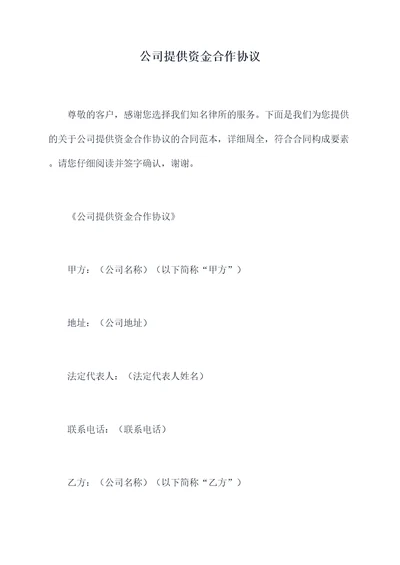 公司提供资金合作协议

尊敬的客户，感谢您选择我们知名律所的服务。下面是我们为您提供的关于公司提供资金合作协议的合同范本，详细周全，符合合同构成要素。请您仔细阅读并签字确认，谢谢。

《公司提供资金合作协议》

甲方：（公司名称）（以下简称“甲方”）

地址：（公司地址）

法定代表人：（法定代表人姓名）

联系电话：（联系电话）

乙方：（公司名称）（以下简称“乙方”）